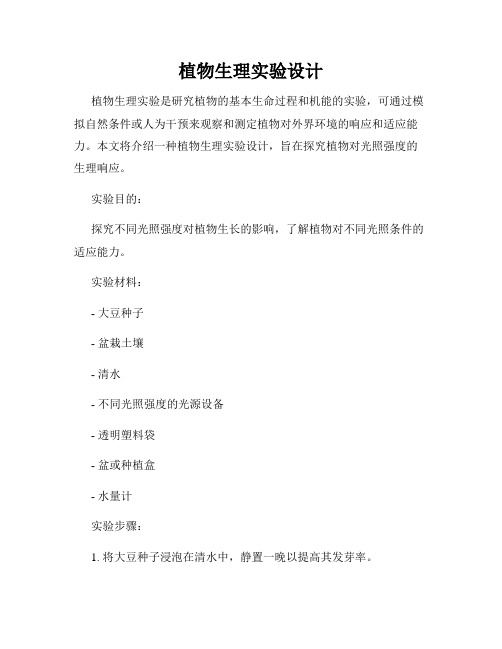 植物生理实验设计

植物生理实验是研究植物的基本生命过程和机能的实验，可通过模拟自然条件或人为干预来观察和测定植物对外界环境的响应和适应能力。本文将介绍一种植物生理实验设计，旨在探究植物对光照强度的生理响应。

实验目的：

探究不同光照强度对植物生长的影响，了解植物对不同光照条件的适应能力。

实验材料：

- 大豆种子

- 盆栽土壤

- 清水

- 不同光照强度的光源设备

- 透明塑料袋

- 盆或种植盒

- 水量计

实验步骤：

1. 将大豆种子浸泡在清水中，静置一晚以提高其发芽率。